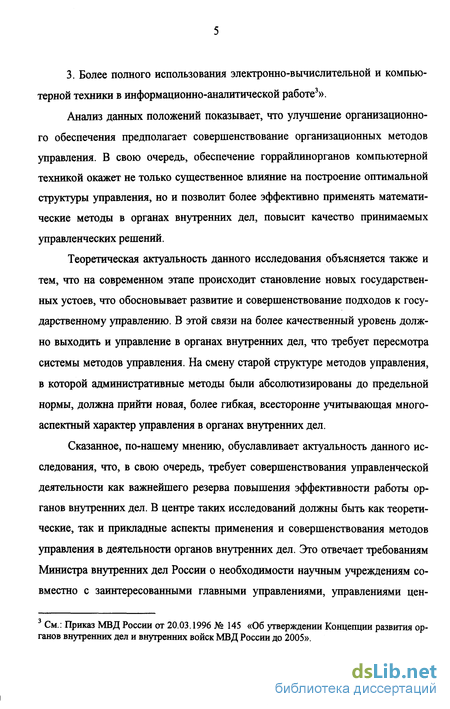 5

3. Более полного использования электронно-вычислительной и компьютерной техники в информационно-аналитической работе$^3$».

Анализ данных положений показывает, что улучшение организационного обеспечения предполагает совершенствование организационных методов управления. В свою очередь, обеспечение горрайлинорганов компьютерной техникой окажет не только существенное влияние на построение оптимальной структуры управления, но и позволит более эффективно применять математические методы в органах внутренних дел, повысит качество принимаемых управленческих решений.

Теоретическая актуальность данного исследования объясняется также и тем, что на современном этапе происходит становление новых государственных устоев, что обосновывает развитие и совершенствование подходов к государственному управлению. В этой связи на более качественный уровень должно выходить и управление в органах внутренних дел, что требует пересмотра системы методов управления. На смену старой структуре методов управления, в которой административные методы были абсолютизированы до предельной нормы, должна прийти новая, более гибкая, всесторонне учитывающая многоаспектный характер управления в органах внутренних дел.

Сказанное, по-нашему мнению, обуславливает актуальность данного исследования, что, в свою очередь, требует совершенствования управленческой деятельности как важнейшего резерва повышения эффективности работы органов внутренних дел. В центре таких исследований должны быть как теоретические, так и прикладные аспекты применения и совершенствования методов управления в деятельности органов внутренних дел. Это отвечает требованиям Министра внутренних дел России о необходимости научным учреждениям совместно с заинтересованными главными управлениями, управлениями цен-

$^3$ См.: Приказ МВД России от 20.03.1996 № 145 «Об утверждении Концепции развития органов внутренних дел и внутренних войск МВД России до 2005».

dsLib.net
библиотека диссертаций